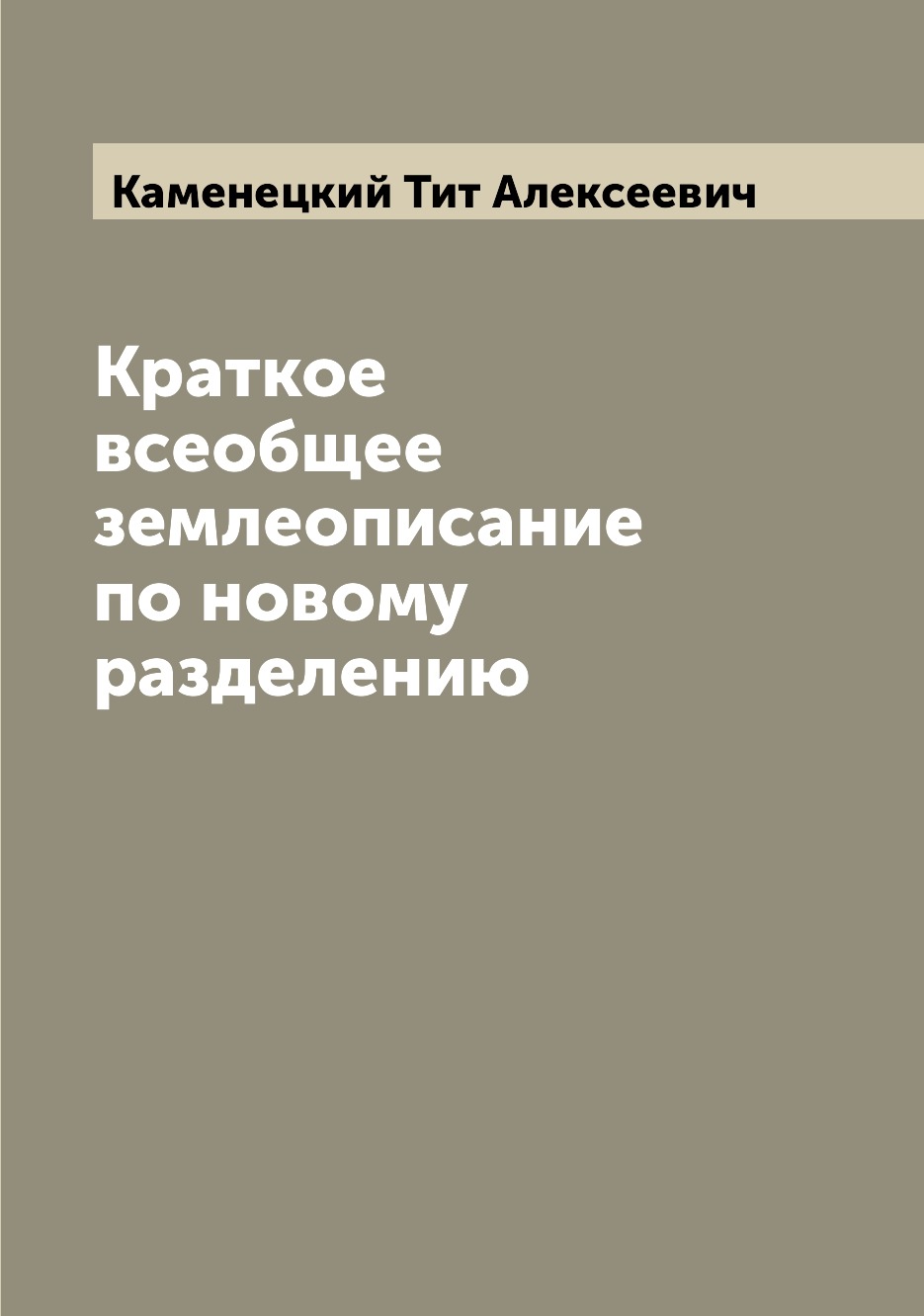 Каменецкий Тит Алексеевич

Краткое всеобщее землеописание по новому разделению